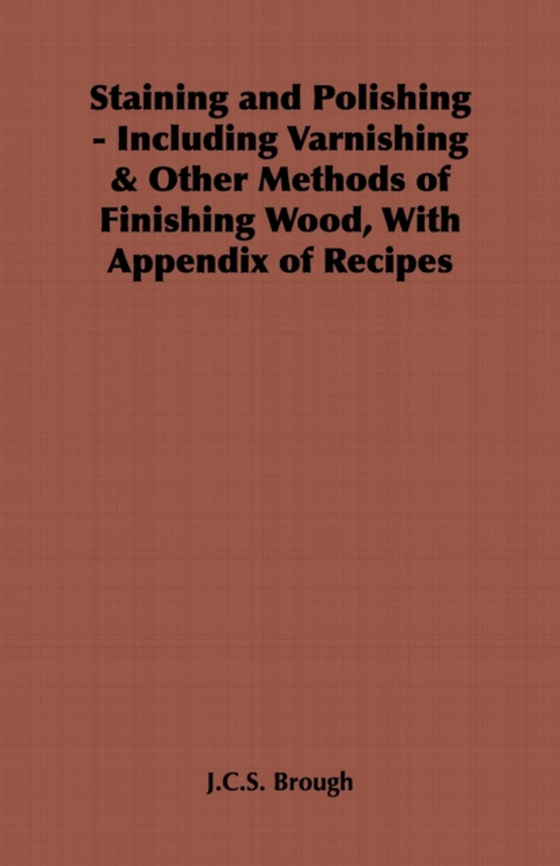 Staining and Polishing - Including Varnishing & Other Methods of Finishing Wood, With Appendix of Recipes

J.C.S. Brough